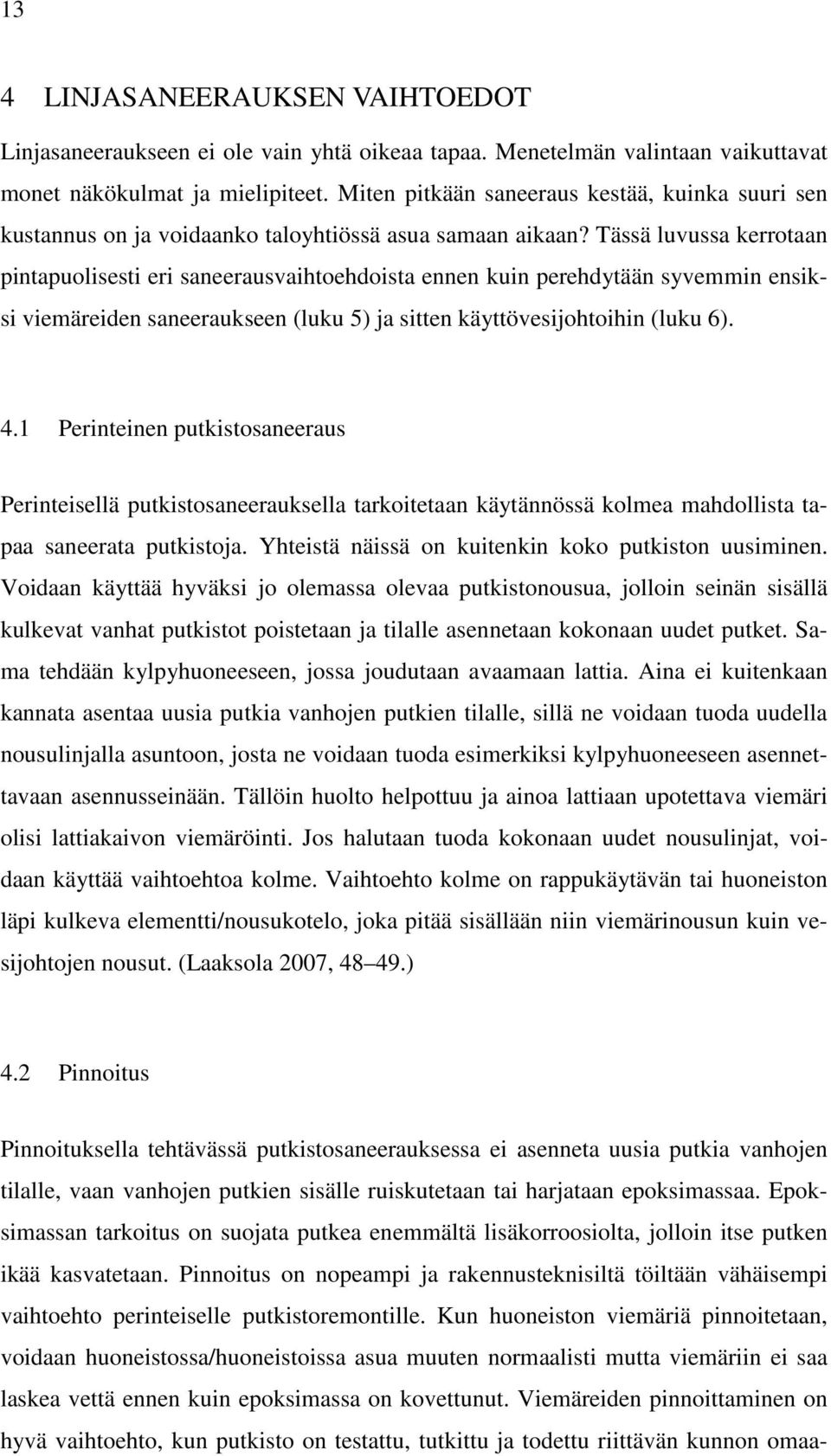 13

4 LINJASANEERAUKSEN VAIHTOEDOT

Linjasaneeraukseen ei ole vain yhtä oikeaa tapaa. Menetelmän valintaan vaikuttavat monet näkökulmat ja mielipiteet. Miten pitkään saneeraus kestää, kuinka suuri sen kustannus on ja voidaanko taloyhtiössä asua samaan aikaan? Tässä luvussa kerrotaan pintapuolisesti eri saneerausvaihtoehdoista ennen kuin perehdytään syvemmin ensiksi viemäreiden saneeraukseen (luku 5) ja sitten käyttövesijohtoihin (luku 6).

4.1 Perinteinen putkistosaneeraus

Perinteisellä putkistosaneerauksella tarkoitetaan käytännössä kolmea mahdollista tapaa saneerata putkistoja. Yhteistä näissä on kuitenkin koko putkiston uusiminen. Voidaan käyttää hyväksi jo olemassa olevaa putkistonousua, jolloin seinän sisällä kulkevat vanhat putkistot poistetaan ja tilalle asennetaan kokonaan uudet putket. Sama tehdään kylpyhuoneeseen, jossa joudutaan avaamaan lattia. Aina ei kuitenkaan kannata asentaa uusia putkia vanhojen putkien tilalle, sillä ne voidaan tuoda uudella nousulinjalla asuntoon, josta ne voidaan tuoda esimerkiksi kylpyhuoneeseen asennettavaan asennusseinään. Tällöin huolto helpottuu ja ainoa lattiaan upotettava viemäri olisi lattiakaivon viemäröinti. Jos halutaan tuoda kokonaan uudet nousulinjat, voidaan käyttää vaihtoehtoa kolme. Vaihtoehto kolme on rappukäytävän tai huoneiston läpi kulkeva elementti/nousukotelo, joka pitää sisällään niin viemärinousun kuin vesijohtojen nousut. (Laaksola 2007, 48–49.)

4.2 Pinnoitus

Pinnoituksella tehtävässä putkistosaneerauksessa ei asenneta uusia putkia vanhojen tilalle, vaan vanhojen putkien sisälle ruiskutetaan tai harjataan epoksimassaa. Epoksimassan tarkoitus on suojata putkea enemmältä lisäkorroosiolta, jolloin itse putken ikää kasvatetaan. Pinnoitus on nopeampi ja rakennusteknisiltä töiltään vähäisempi vaihtoehto perinteiselle putkistoremontille. Kun huoneiston viemäriä pinnoitetaan, voidaan huoneistossa/huoneistoissa asua muuten normaalisti mutta viemäriin ei saa laskea vettä ennen kuin epoksimassa on kovettunut. Viemäreiden pinnoittaminen on hyvä vaihtoehto, kun putkisto on testattu, tutkittu ja todettu riittävän kunnon omaa-